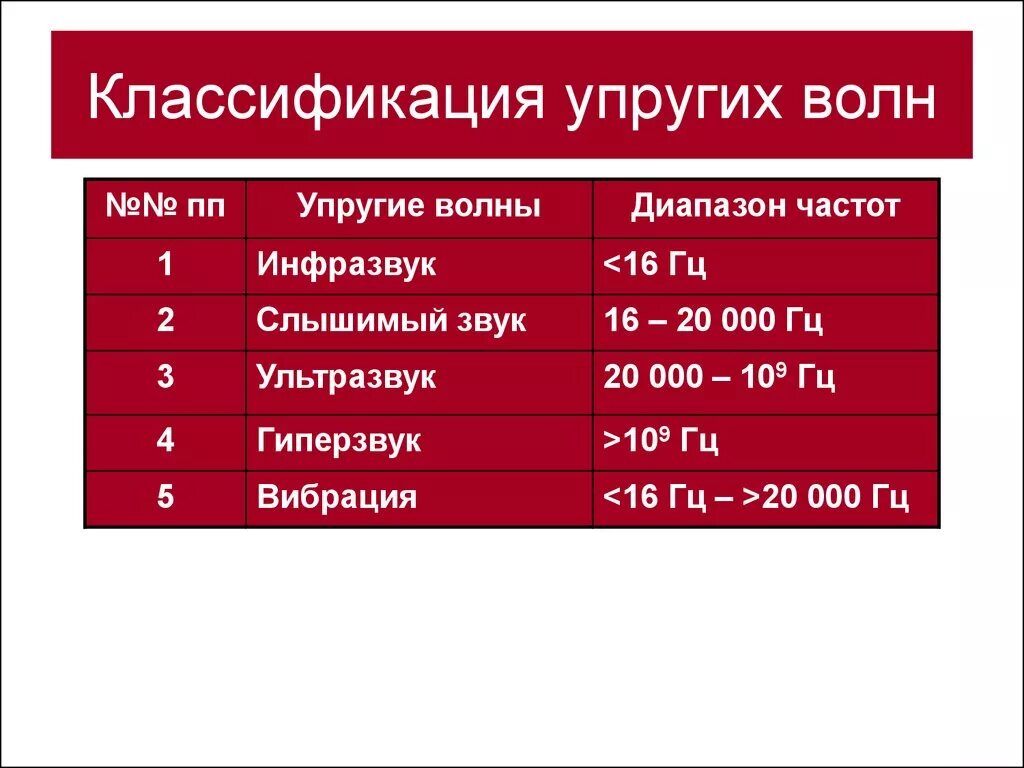 Классификация упругих волн

| №№ пп | Упругие волны | Диапазон частот |
|---|---|---|
| 1 | Инфразвук | <16 Гц |
| 2 | Слышимый звук | 16 – 20 000 Гц |
| 3 | Ультразвук | 20 000 – $10^9$ Гц |
| 4 | Гиперзвук | >$10^9$ Гц |
| 5 | Вибрация | <16 Гц – >20 000 Гц |